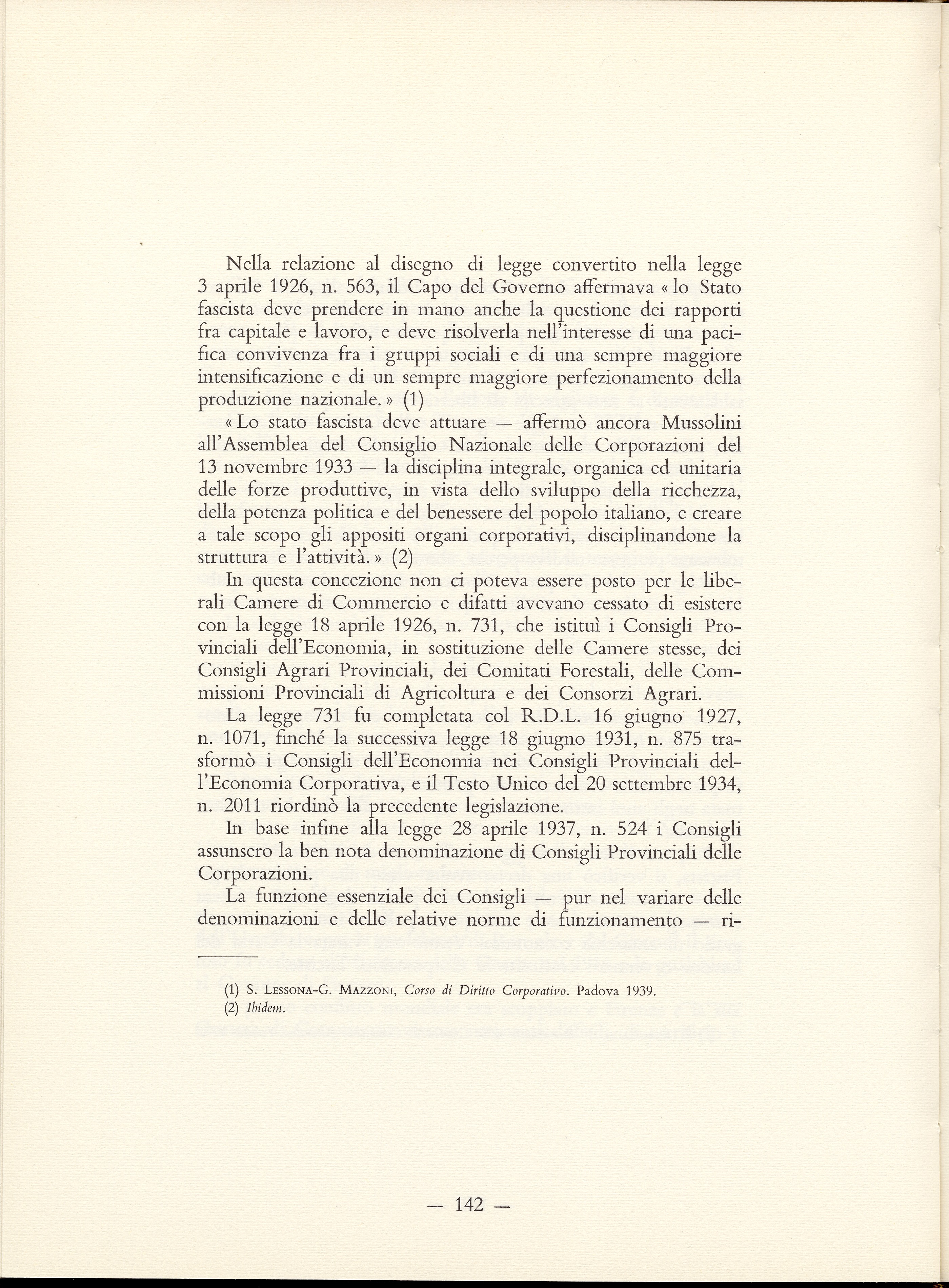 Nella relazione al disegno di legge convertito nella legge 3 aprile 1926, n. 563, il Capo del Governo affermava « lo Stato fascista deve prendere in mano anche la questione dei rapporti fra capitale e lavoro, e deve risolverla nell'interesse di una pacifica convivenza fra i gruppi sociali e di una sempre maggiore intensificazione e di un sempre maggiore perfezionamento della produzione nazionale. » (1)

« Lo stato fascista deve attuare — affermò ancora Mussolini all'Assemblea del Consiglio Nazionale delle Corporazioni del 13 novembre 1933 — la disciplina integrale, organica ed unitaria delle forze produttive, in vista dello sviluppo della ricchezza, della potenza politica e del benessere del popolo italiano, e creare a tale scopo gli appositi organi corporativi, disciplinandone la struttura e l'attività. » (2)

In questa concezione non ci poteva essere posto per le liberali Camere di Commercio e difatti avevano cessato di esistere con la legge 18 aprile 1926, n. 731, che istituì i Consigli Provinciali dell'Economia, in sostituzione delle Camere stesse, dei Consigli Agrari Provinciali, dei Comitati Forestali, delle Commissioni Provinciali di Agricoltura e dei Consorzi Agrari.

La legge 731 fu completata col R.D.L. 16 giugno 1927, n. 1071, finché la successiva legge 18 giugno 1931, n. 875 trasformò i Consigli dell'Economia nei Consigli Provinciali dell'Economia Corporativa, e il Testo Unico del 20 settembre 1934, n. 2011 riordinò la precedente legislazione.

In base infine alla legge 28 aprile 1937, n. 524 i Consigli assunsero la ben nota denominazione di Consigli Provinciali delle Corporazioni.

La funzione essenziale dei Consigli — pur nel variare delle denominazioni e delle relative norme di funzionamento — ri-

(1) S. Lessona-G. Mazzoni, Corso di Diritto Corporativo. Padova 1939.
(2) Ibidem.

— 142 —